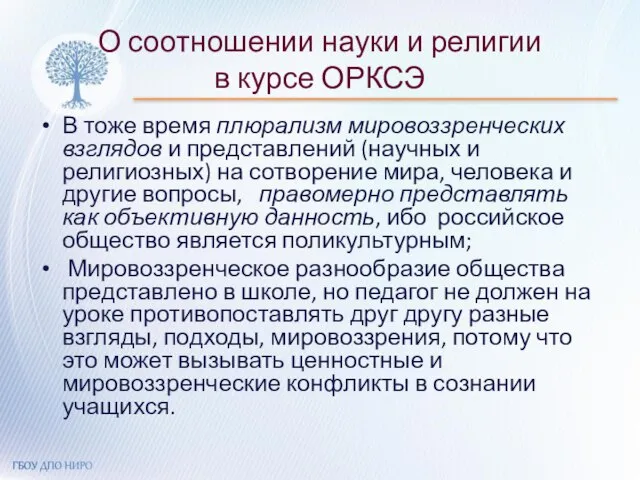 О соотношении науки и религии в курсе ОРКСЭ

• В тоже время плюрализм мировоззренческих взглядов и представлений (научных и религиозных) на сотворение мира, человека и другие вопросы, правомерно представлять как объективную данность, ибо российское общество является поликультурным;

• Мировоззренческое разнообразие общества представлено в школе, но педагог не должен на уроке противопоставлять друг другу разные взгляды, подходы, мировоззрения, потому что это может вызывать ценностные и мировоззренческие конфликты в сознании учащихся.

ГБОУ ДПО НИРО